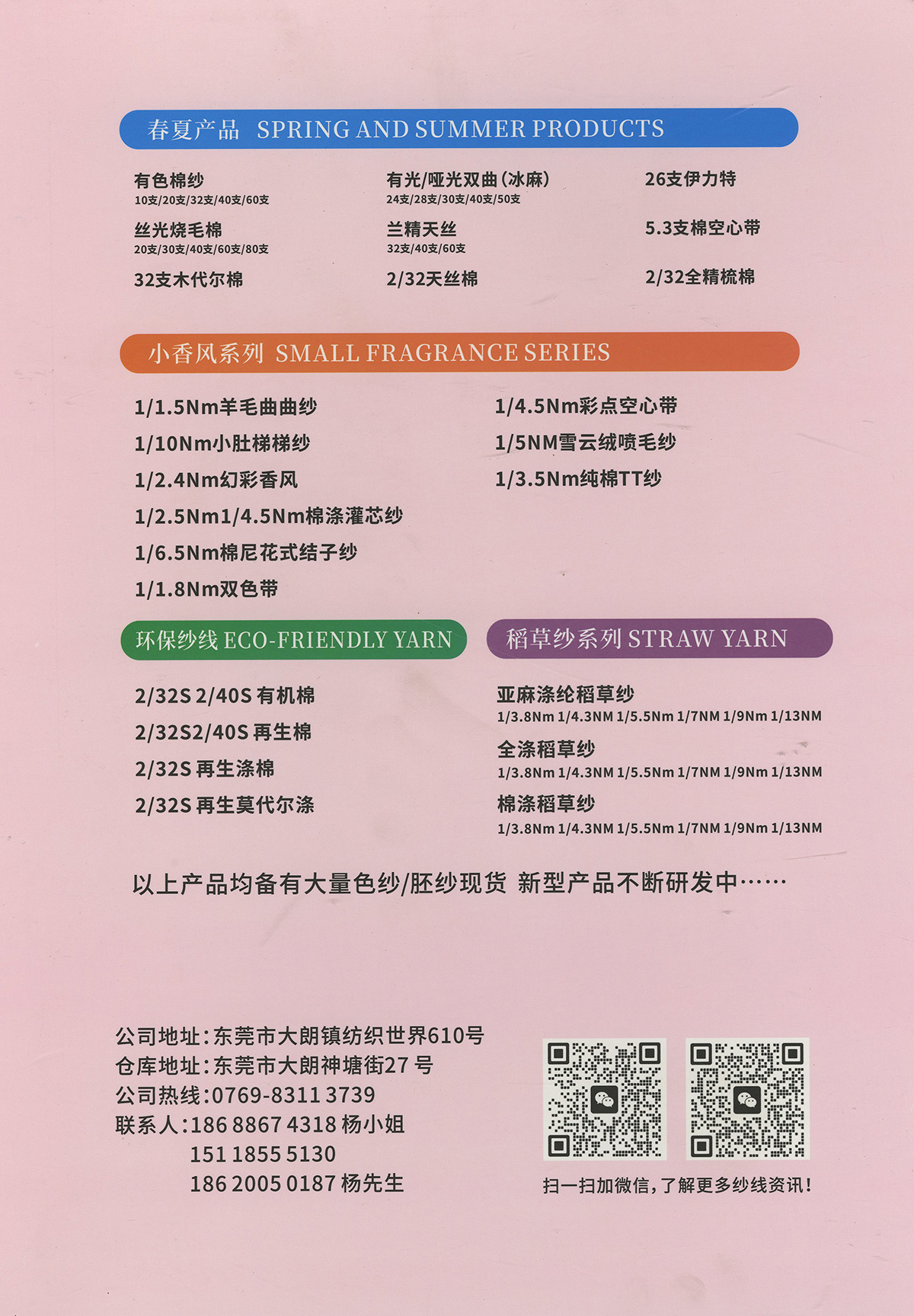 春夏产品 SPRING AND SUMMER PRODUCTS

有色棉纱
10支/20支/32支/40支/60支

丝光烧毛棉
20支/30支/40支/60支/80支

32支木代尔棉

有光/哑光双曲(冰麻)
24支/28支/30支/40支/50支

兰精天丝
32支/40支/60支

2/32天丝棉

26支伊力特

5.3支棉空心带

2/32全精梳棉

小香风系列 SMALL FRAGRANCE SERIES

1/1.5Nm羊毛曲曲纱
1/10Nm小肚梯梯纱
1/2.4Nm幻彩香风
1/2.5Nm1/4.5Nm棉涤灌芯纱
1/6.5Nm棉尼花式结子纱
1/1.8Nm双色带

1/4.5Nm彩点空心带
1/5NM雪云绒喷毛纱
1/3.5Nm纯棉TT纱

环保纱线 ECO-FRIENDLY YARN

2/32S 2/40S 有机棉
2/32S2/40S 再生棉
2/32S 再生涤棉
2/32S 再生莫代尔涤

稻草纱系列 STRAW YARN

亚麻涤纶稻草纱
1/3.8Nm 1/4.3NM 1/5.5Nm 1/7NM 1/9Nm 1/13NM
全涤稻草纱
1/3.8Nm 1/4.3NM 1/5.5Nm 1/7NM 1/9Nm 1/13NM
棉涤稻草纱
1/3.8Nm 1/4.3NM 1/5.5Nm 1/7NM 1/9Nm 1/13NM

以上产品均备有大量色纱/胚纱现货 新型产品不断研发中……

公司地址:东莞市大朗镇纺织世界610号
仓库地址:东莞市大朗神塘街27 号
公司热线:0769-8311 3739
联系人:186 8867 4318 杨小姐
151 1855 5130
186 2005 0187 杨先生

扫一扫加微信,了解更多纱线资讯!